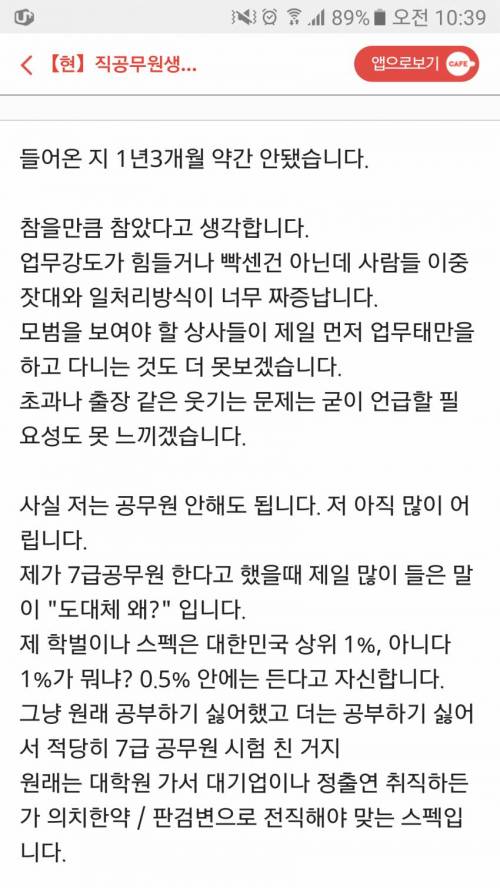 89% 오전 10:39

【현】직공무원생...

앱으로보기 CAFE

들어온 지 1년3개월 약간 안됐습니다.

참을만큼 참았다고 생각합니다.
업무강도가 힘들거나 빡센건 아닌데 사람들 이중잣대와 일처리방식이 너무 짜증납니다.
모범을 보여야 할 상사들이 제일 먼저 업무태만을 하고 다니는 것도 더 못보겠습니다.
초과나 출장 같은 웃기는 문제는 굳이 언급할 필요성도 못 느끼겠습니다.

사실 저는 공무원 안해도 됩니다. 저 아직 많이 어립니다.
제가 7급공무원 한다고 했을때 제일 많이 들은 말이 "도대체 왜?" 입니다.
제 학벌이나 스펙은 대한민국 상위 1%, 아니다 1%가 뭐냐? 0.5% 안에는 든다고 자신합니다.
그냥 원래 공부하기 싫어했고 더는 공부하기 싫어서 적당히 7급 공무원 시험 친 거지
원래는 대학원 가서 대기업이나 정출연 취직하든가 의치한약 / 판검변으로 전직해야 맞는 스펙입니다.